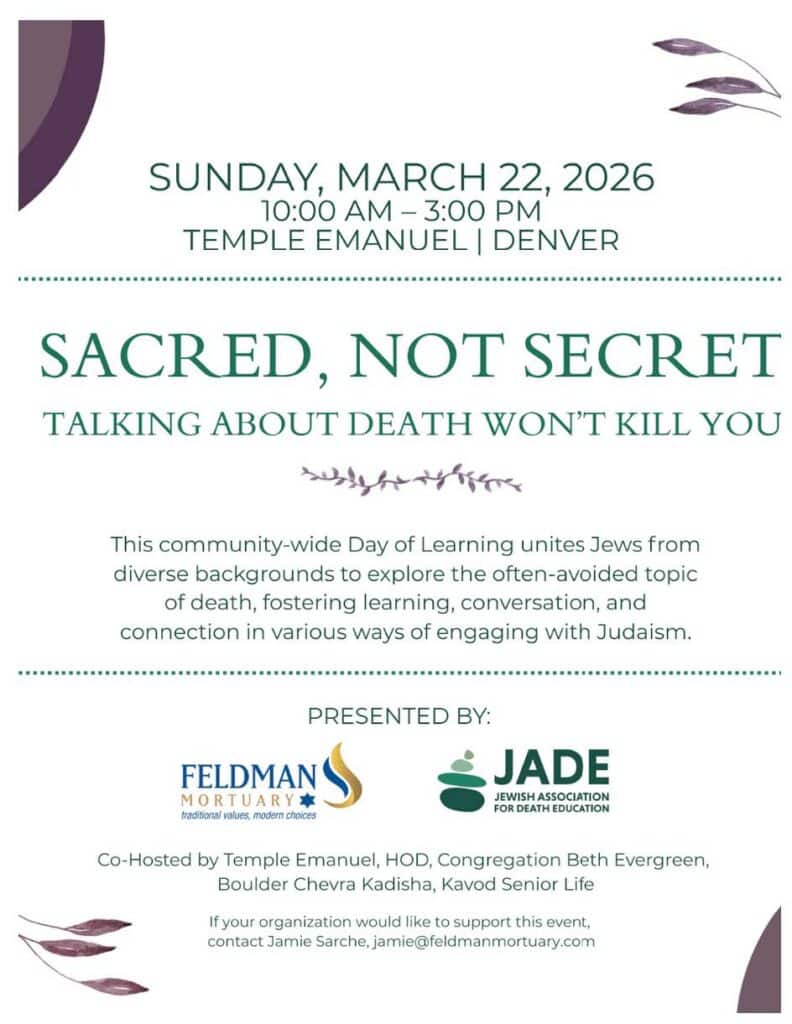 SUNDAY, MARCH 22, 2026
10:00 AM – 3:00 PM
TEMPLE EMANUEL | DENVER

SACRED, NOT SECRET

TALKING ABOUT DEATH WON'T KILL YOU

This community-wide Day of Learning unites Jews from diverse backgrounds to explore the often-avoided topic of death, fostering learning, conversation, and connection in various ways of engaging with Judaism.

PRESENTED BY:

FELDMAN
MORTUARY
traditional values, modern choices

JADE
JEWISH ASSOCIATION
FOR DEATH EDUCATION

Co-Hosted by Temple Emanuel, HOD, Congregation Beth Evergreen,
Boulder Chevra Kadisha, Kavod Senior Life

If your organization would like to support this event,
contact Jamie Sarche, jamie@feldmanmortuary.com